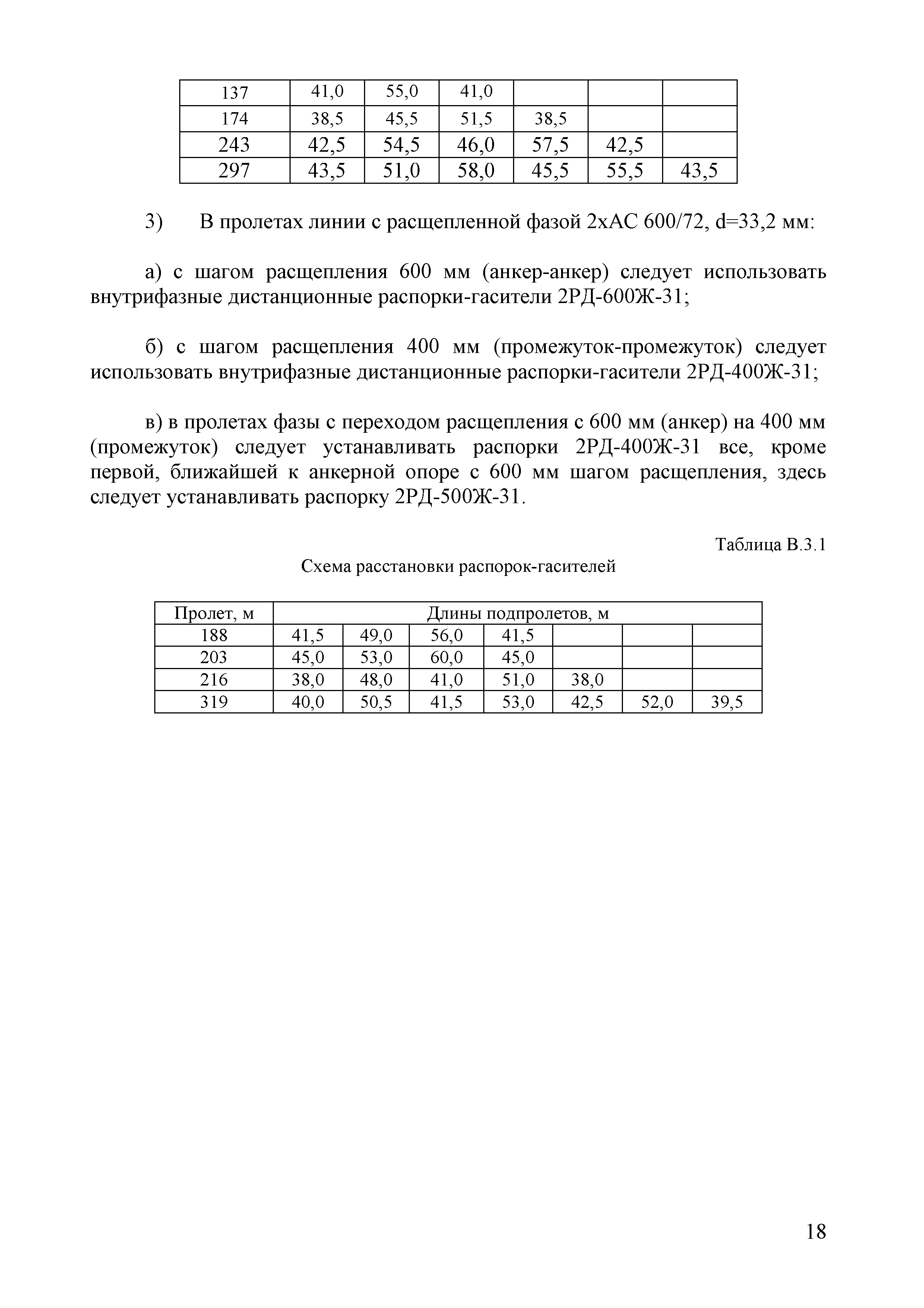 | 137 | 41,0 | 55,0 | 41,0 | | | |
|---|---|---|---|---|---|---|
| 174 | 38,5 | 45,5 | 51,5 | 38,5 | | |
| 243 | 42,5 | 54,5 | 46,0 | 57,5 | 42,5 | |
| 297 | 43,5 | 51,0 | 58,0 | 45,5 | 55,5 | 43,5 |

3) В пролетах линии с расщепленной фазой 2хАС 600/72, d=33,2 мм:

а) с шагом расщепления 600 мм (анкер-анкер) следует использовать внутрифазные дистанционные распорки-гасители 2РД-600Ж-31;

б) с шагом расщепления 400 мм (промежуток-промежуток) следует использовать внутрифазные дистанционные распорки-гасители 2РД-400Ж-31;

в) в пролетах фазы с переходом расщепления с 600 мм (анкер) на 400 мм (промежуток) следует устанавливать распорки 2РД-400Ж-31 все, кроме первой, ближайшей к анкерной опоре с 600 мм шагом расщепления, здесь следует устанавливать распорку 2РД-500Ж-31.

Таблица В.3.1

Схема расстановки распорок-гасителей

| Пролет, м | Длины подпролетов, м | | | | | | |
|---|---|---|---|---|---|---|---|
| 188 | 41,5 | 49,0 | 56,0 | 41,5 | | | |
| 203 | 45,0 | 53,0 | 60,0 | 45,0 | | | |
| 216 | 38,0 | 48,0 | 41,0 | 51,0 | 38,0 | | |
| 319 | 40,0 | 50,5 | 41,5 | 53,0 | 42,5 | 52,0 | 39,5 |

18